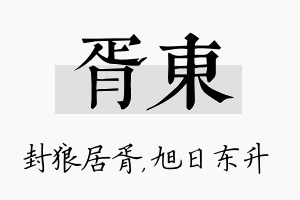 胥東

封狼居胥,旭日东升